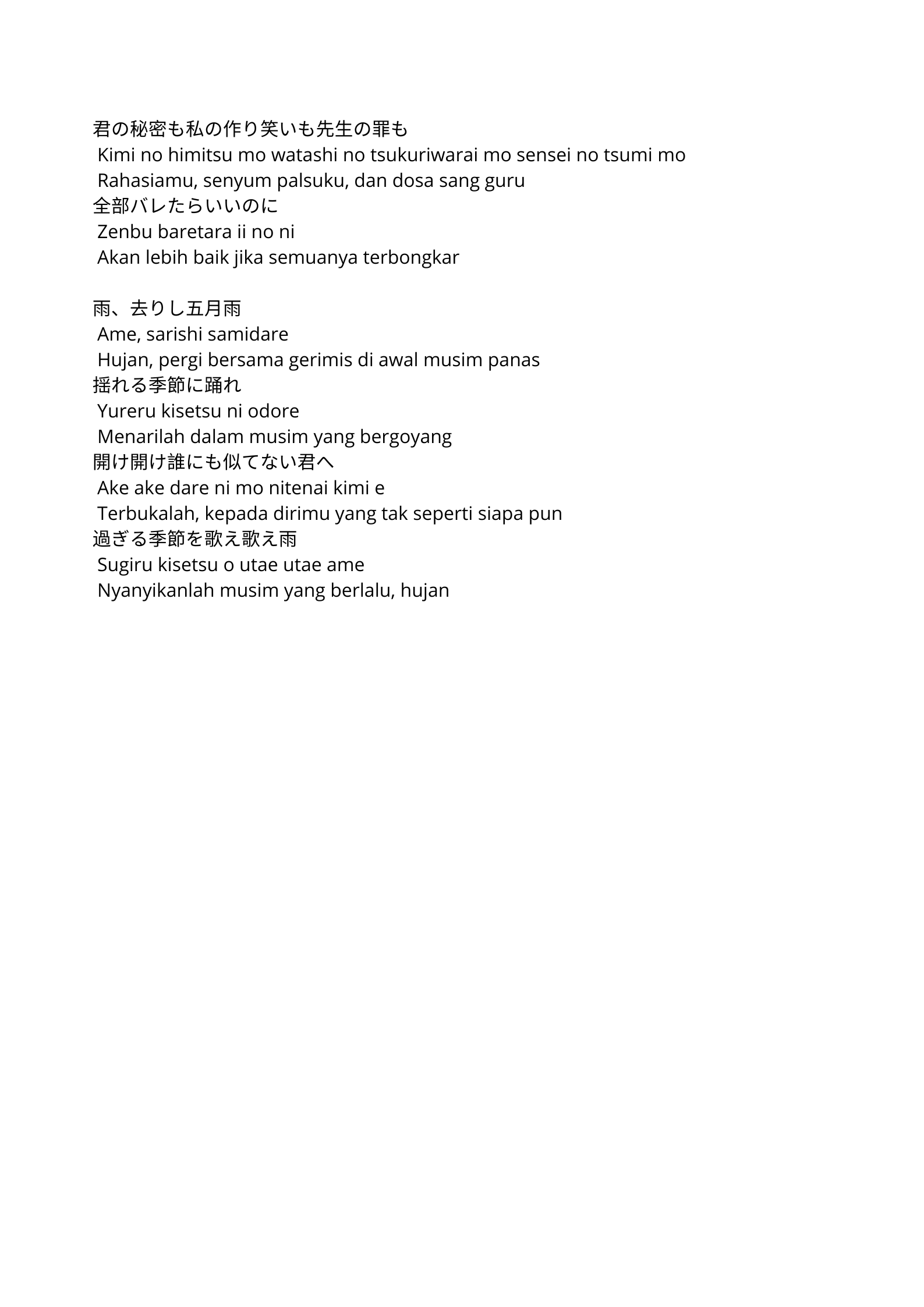 君の秘密も私の作り笑いも先生の罪も
Kimi no himitsu mo watashi no tsukuriwarai mo sensei no tsumi mo
Rahasiamu, senyum palsuku, dan dosa sang guru
全部バレたらいいのに
Zenbu baretara ii no ni
Akan lebih baik jika semuanya terbongkar

雨、去りし五月雨
Ame, sarishi samidare
Hujan, pergi bersama gerimis di awal musim panas
揺れる季節に踊れ
Yureru kisetsu ni odore
Menarilah dalam musim yang bergoyang
開け開け誰にも似てない君へ
Ake ake dare ni mo nitenai kimi e
Terbukalah, kepada dirimu yang tak seperti siapa pun
過ぎる季節を歌え歌え雨
Sugiru kisetsu o utae utae ame
Nyanyikanlah musim yang berlalu, hujan